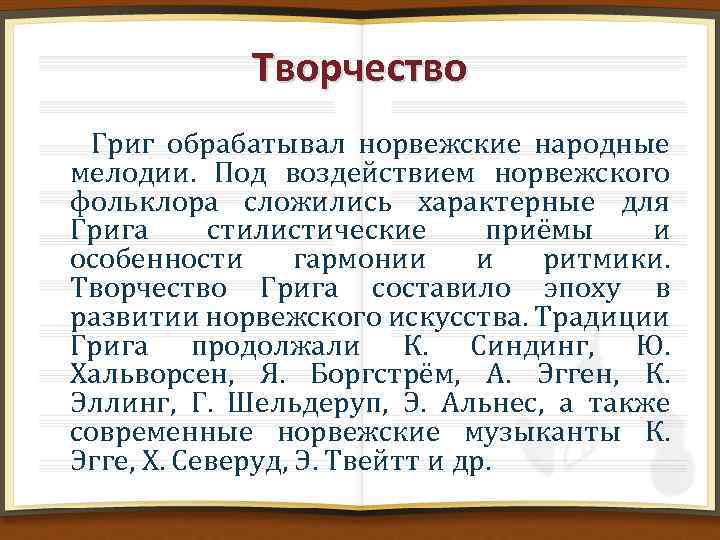 Творчество

Григ обрабатывал норвежские народные мелодии. Под воздействием норвежского фольклора сложились характерные для Грига стилистические приёмы и особенности гармонии и ритмики. Творчество Грига составило эпоху в развитии норвежского искусства. Традиции Грига продолжали К. Синдинг, Ю. Хальворсен, Я. Боргстрём, А. Эгген, К. Эллинг, Г. Шельдеруп, Э. Альнес, а также современные норвежские музыканты К. Эгге, Х. Северуд, Э. Твейтт и др.